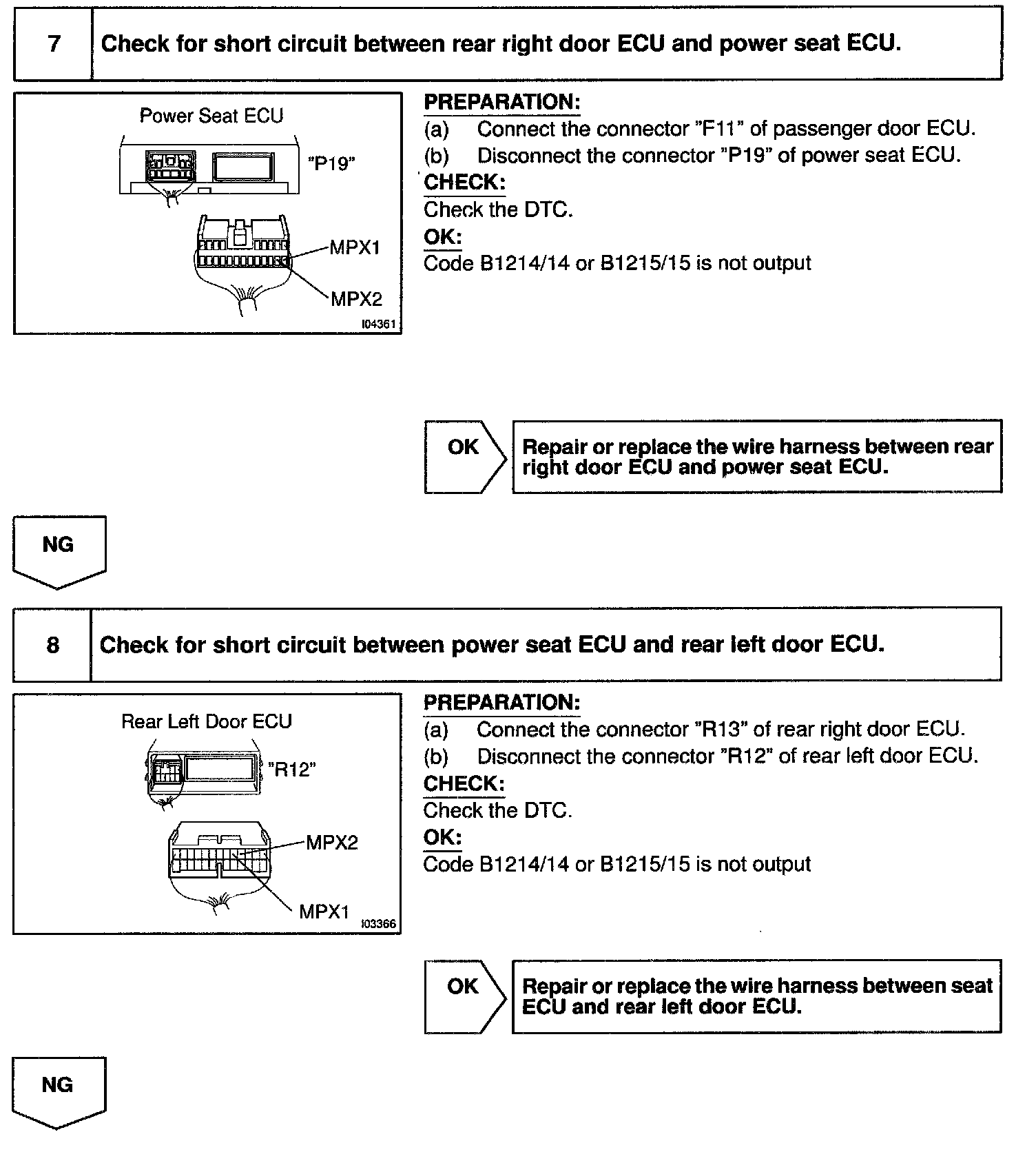 7 Check for short circuit between rear right door ECU and power seat ECU.

Power Seat ECU
"P19"
MPX1
MPX2
I04361

PREPARATION:
(a) Connect the connector "F11" of passenger door ECU.
(b) Disconnect the connector "P19" of power seat ECU.
CHECK:
Check the DTC.
OK:
Code B1214/14 or B1215/15 is not output

OK

Repair or replace the wire harness between rear right door ECU and power seat ECU.

NG

8 Check for short circuit between power seat ECU and rear left door ECU.

Rear Left Door ECU
"R12"
MPX2
MPX1
I03366

PREPARATION:
(a) Connect the connector "R13" of rear right door ECU.
(b) Disconnect the connector "R12" of rear left door ECU.
CHECK:
Check the DTC.
OK:
Code B1214/14 or B1215/15 is not output

OK

Repair or replace the wire harness between seat ECU and rear left door ECU.

NG